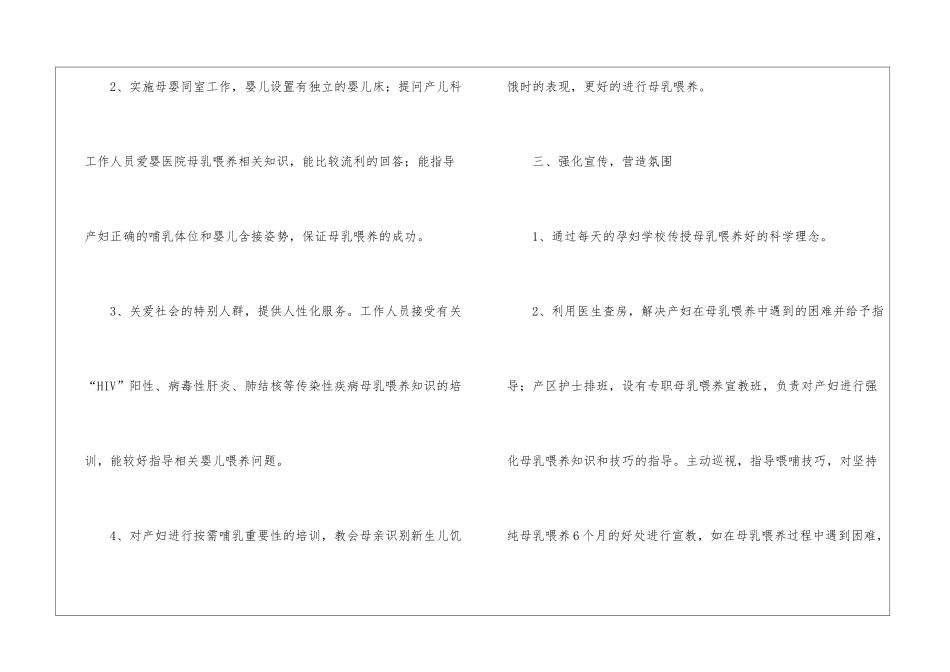 2、实施母婴同室工作，婴儿设置有独立的婴儿床；提问产儿科工作人员爱婴医院母乳喂养相关知识，能比较流利的回答；能指导产妇正确的哺乳体位和婴儿含接姿势，保证母乳喂养的成功。

3、关爱社会的特别人群，提供人性化服务。工作人员接受有关“HIV”阳性、病毒性肝炎、肺结核等传染性疾病母乳喂养知识的培训，能较好指导相关婴儿喂养问题。

4、对产妇进行按需哺乳重要性的培训，教会母亲识别新生儿饥饿时的表现，更好的进行母乳喂养。

三、强化宣传，营造氛围

1、通过每天的孕妇学校传授母乳喂养好的科学理念。

2、利用医生查房，解决产妇在母乳喂养中遇到的困难并给予指导；产区护士排班，设有专职母乳喂养宣教班，负责对产妇进行强化母乳喂养知识和技巧的指导。主动巡视，指导喂哺技巧，对坚持纯母乳喂养6个月的好处进行宣教，如在母乳喂养过程中遇到困难，